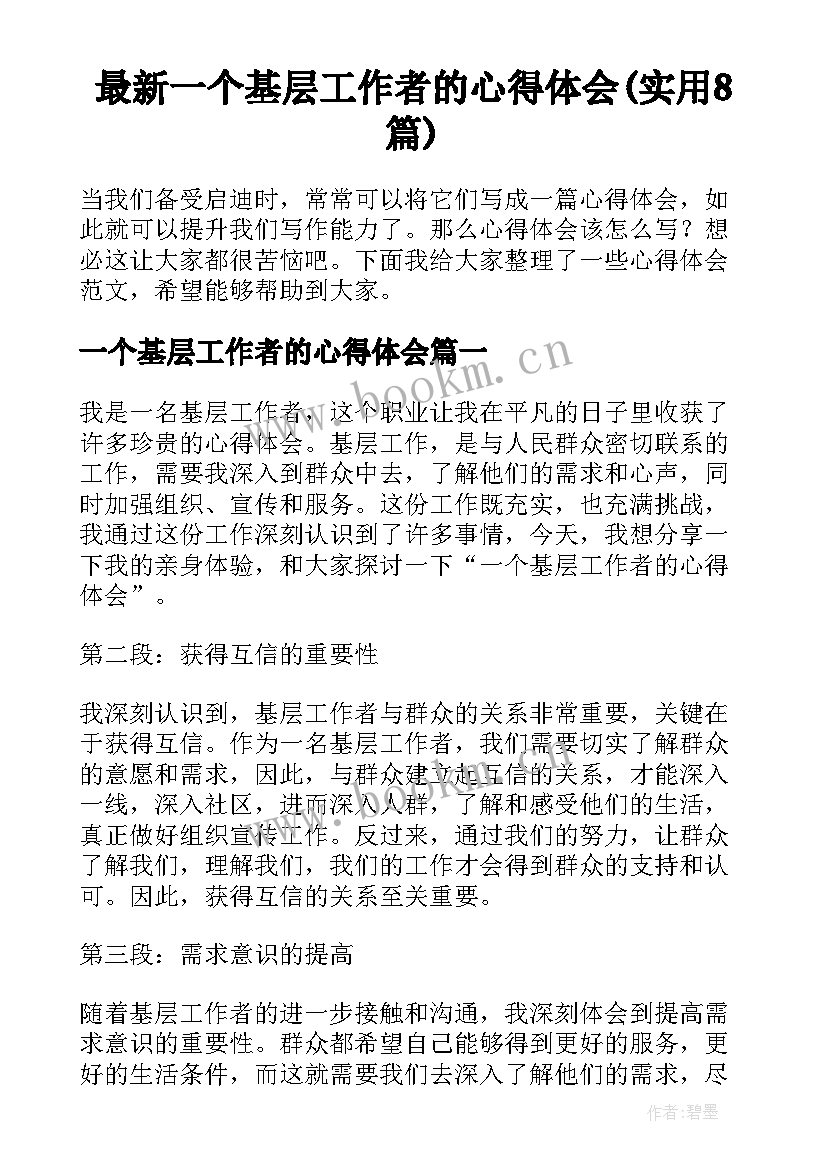 最新一个基层工作者的心得体会(实用8篇)

当我们备受启迪时，常常可以将它们写成一篇心得体会，如此就可以提升我们写作能力了。那么心得体会该怎么写？想必这让大家都很苦恼吧。下面我给大家整理了一些心得体会范文，希望能够帮助到大家。

一个基层工作者的心得体会篇一

www.bookm.cn

我是一名基层工作者，这个职业让我在平凡的日子里收获了许多珍贵的心得体会。基层工作，是与人民群众密切联系的工作，需要我深入到群众中去，了解他们的需求和心声，同时加强组织、宣传和服务。这份工作既充实，也充满挑战，我通过这份工作深刻认识到了许多事情，今天，我想分享一下我的亲身体验，和大家探讨一下“一个基层工作者的心得体会”。

第二段：获得互信的重要性

我深刻认识到，基层工作者与群众的关系非常重要，关键在于获得互信。作为一名基层工作者，我们需要切实了解群众的意愿和需求，因此，与群众建立起互信的关系，才能深入一线，深入社区，进而深入人群，了解和感受他们的生活，真正做好组织宣传工作。反过来，通过我们的努力，让群众了解我们，理解我们，我们的工作才会得到群众的支持和认可。因此，获得互信的关系至关重要。

第三段：需求意识的提高

随着基层工作者的进一步接触和沟通，我深刻体会到提高需求意识的重要性。群众都希望自己能够得到更好的服务，更好的生活条件，而这就需要我们去深入了解他们的需求，尽

作者：碧墨